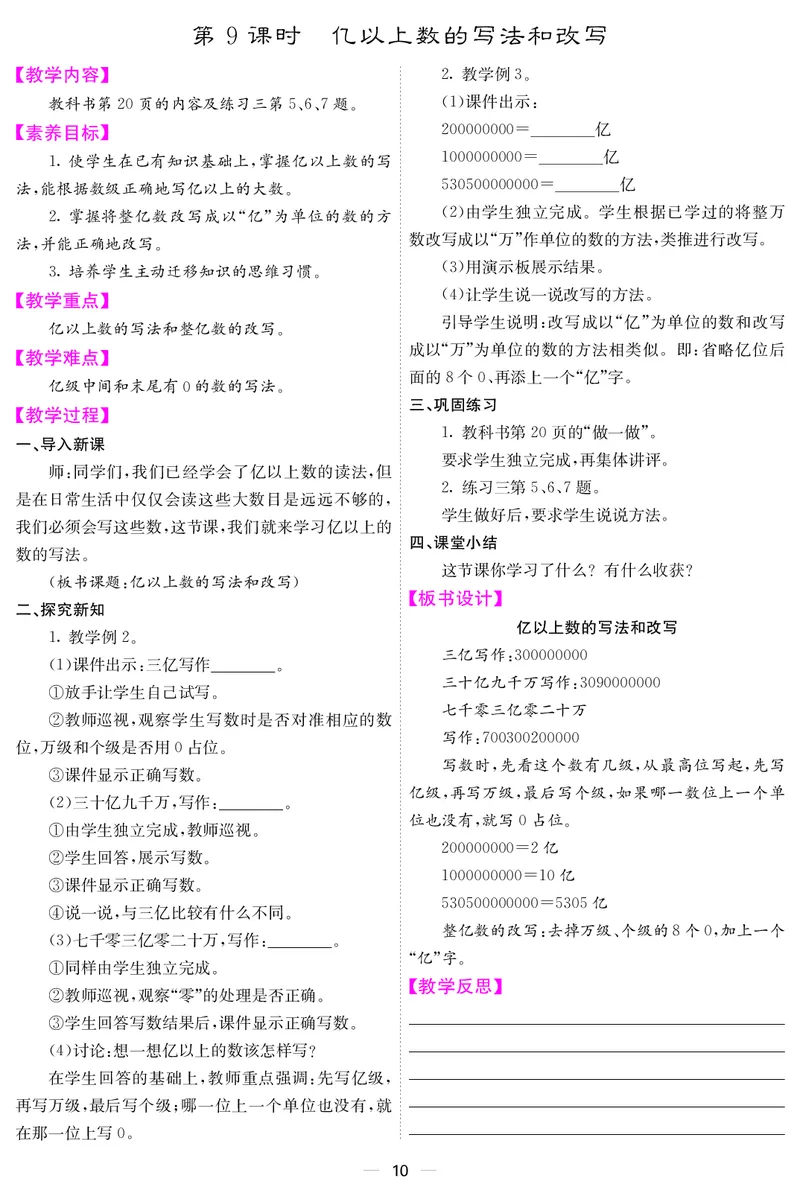 第 9 课时　亿以上数的写法和改写

【教学内容】

教科书第 20 页的内容及练习三第 5、6、7 题。

【素养目标】

1. 使学生在已有知识基础上，掌握亿以上数的写法，能根据数级正确地写亿以上的大数。

2. 掌握将整亿数改写成以“亿”为单位的数的方法，并能正确地改写。

3. 培养学生主动迁移知识的思维习惯。

【教学重点】

亿以上数的写法和整亿数的改写。

【教学难点】

亿级中间和末尾有 0 的数的写法。

【教学过程】

一、导入新课

师：同学们，我们已经学会了亿以上数的读法，但是在日常生活中仅仅会读这些大数目是远远不够的，我们必须会写这些数，这节课，我们就来学习亿以上的数的写法。

（板书课题：亿以上数的写法和改写）

二、探究新知

1. 教学例 2。

(1)课件出示：三亿写作________。

①放手让学生自己试写。

②教师巡视，观察学生写数时是否对准相应的数位，万级和个级是否用 0 占位。

③课件显示正确写数。

(2)三十亿九千万，写作：________。

①由学生独立完成，教师巡视。

②学生回答，展示写数。

③课件显示正确写数。

④说一说，与三亿比较有什么不同。

(3)七千零三亿零二十万，写作：________。

①同样由学生独立完成。

②教师巡视，观察“零”的处理是否正确。

③学生回答写数结果后，课件显示正确写数。

(4)讨论：想一想亿以上的数该怎样写？

在学生回答的基础上，教师重点强调：先写亿级，再写万级，最后写个级；哪一位上一个单位也没有，就在那一位上写 0。

2. 教学例 3。

(1)课件出示：

200000000＝________亿

1000000000＝________亿

530500000000＝________亿

(2)由学生独立完成。学生根据已学过的将整万数改写成以“万”作单位的数的方法，类推进行改写。

(3)用演示板展示结果。

(4)让学生说一说改写的方法。

引导学生说明：改写成以“亿”为单位的数和改写成以“万”为单位的数的方法相类似。即：省略亿位后面的 8 个 0，再添上一个“亿”字。

三、巩固练习

1. 教科书第 20 页的“做一做”。

要求学生独立完成，再集体讲评。

2. 练习三第 5、6、7 题。

学生做好后，要求学生说说方法。

四、课堂小结

这节课你学习了什么？有什么收获？

【板书设计】

亿以上数的写法和改写

三亿写作：300000000

三十亿九千万写作：3090000000

七千零三亿零二十万

写作：700300200000

写数时，先看这个数有几级，从最高位写起，先写亿级，再写万级，最后写个级，如果哪一数位上一个单位也没有，就写 0 占位。

200000000＝2 亿

1000000000＝10 亿

530500000000＝5305 亿

整亿数的改写：去掉万级、个级的 8 个 0，加上一个“亿”字。

【教学反思】

— 10 —